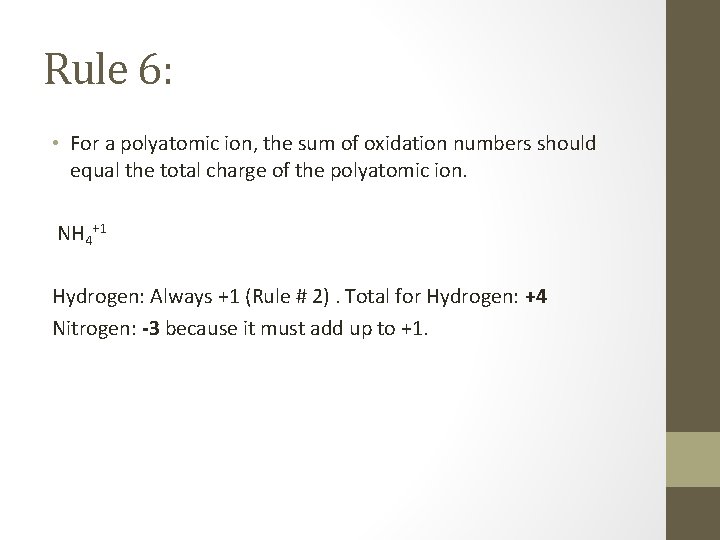 Rule 6:

• For a polyatomic ion, the sum of oxidation numbers should equal the total charge of the polyatomic ion.

$NH_4^{+1}$

Hydrogen: Always +1 (Rule # 2) . Total for Hydrogen: **+4**
Nitrogen: **-3** because it must add up to +1.